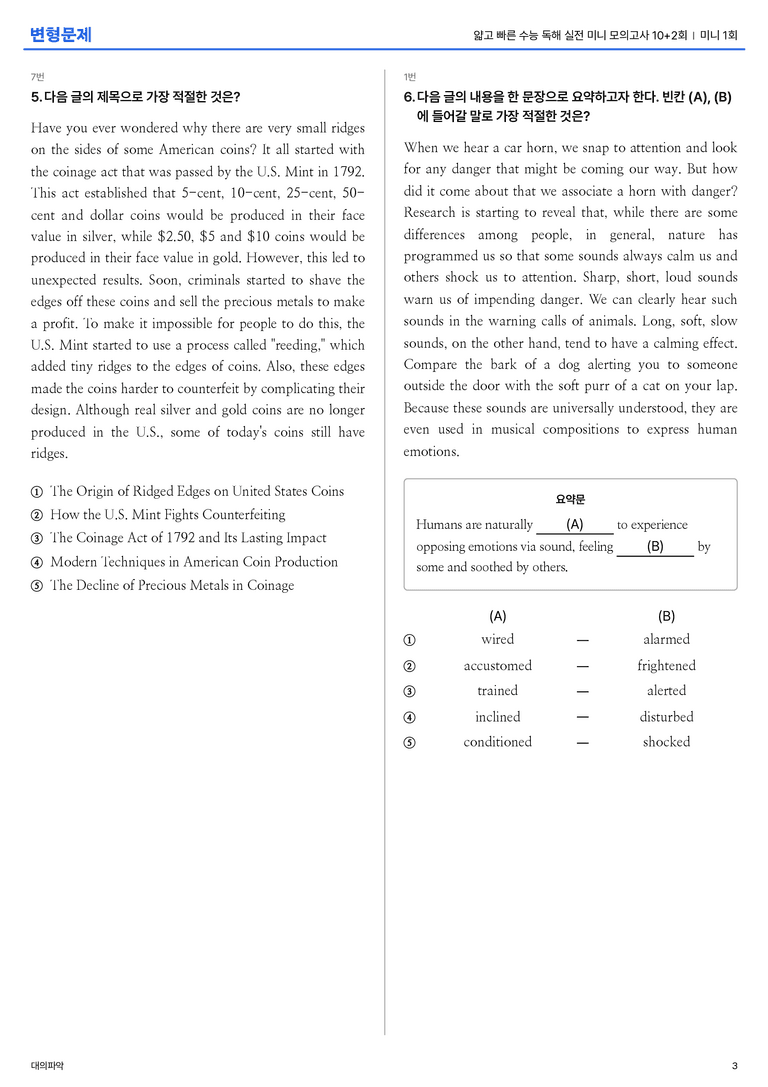 변형문제

얇고 빠른 수능 독해 실전 미니 모의고사 10+2회 | 미니 1회

7번

5. 다음 글의 제목으로 가장 적절한 것은?

Have you ever wondered why there are very small ridges on the sides of some American coins? It all started with the coinage act that was passed by the U.S. Mint in 1792. This act established that 5-cent, 10-cent, 25-cent, 50-cent and dollar coins would be produced in their face value in silver, while $2.50, $5 and $10 coins would be produced in their face value in gold. However, this led to unexpected results. Soon, criminals started to shave the edges off these coins and sell the precious metals to make a profit. To make it impossible for people to do this, the U.S. Mint started to use a process called "reeding," which added tiny ridges to the edges of coins. Also, these edges made the coins harder to counterfeit by complicating their design. Although real silver and gold coins are no longer produced in the U.S., some of today's coins still have ridges.

① The Origin of Ridged Edges on United States Coins
② How the U.S. Mint Fights Counterfeiting
③ The Coinage Act of 1792 and Its Lasting Impact
④ Modern Techniques in American Coin Production
⑤ The Decline of Precious Metals in Coinage

1번

6. 다음 글의 내용을 한 문장으로 요약하고자 한다. 빈칸 (A), (B)에 들어갈 말로 가장 적절한 것은?

When we hear a car horn, we snap to attention and look for any danger that might be coming our way. But how did it come about that we associate a horn with danger? Research is starting to reveal that, while there are some differences among people, in general, nature has programmed us so that some sounds always calm us and others shock us to attention. Sharp, short, loud sounds warn us of impending danger. We can clearly hear such sounds in the warning calls of animals. Long, soft, slow sounds, on the other hand, tend to have a calming effect. Compare the bark of a dog alerting you to someone outside the door with the soft purr of a cat on your lap. Because these sounds are universally understood, they are even used in musical compositions to express human emotions.

요약문

Humans are naturally (A) to experience opposing emotions via sound, feeling (B) by some and soothed by others.

(A) (B)
① wired — alarmed
② accustomed — frightened
③ trained — alerted
④ inclined — disturbed
⑤ conditioned — shocked

대의파악

3